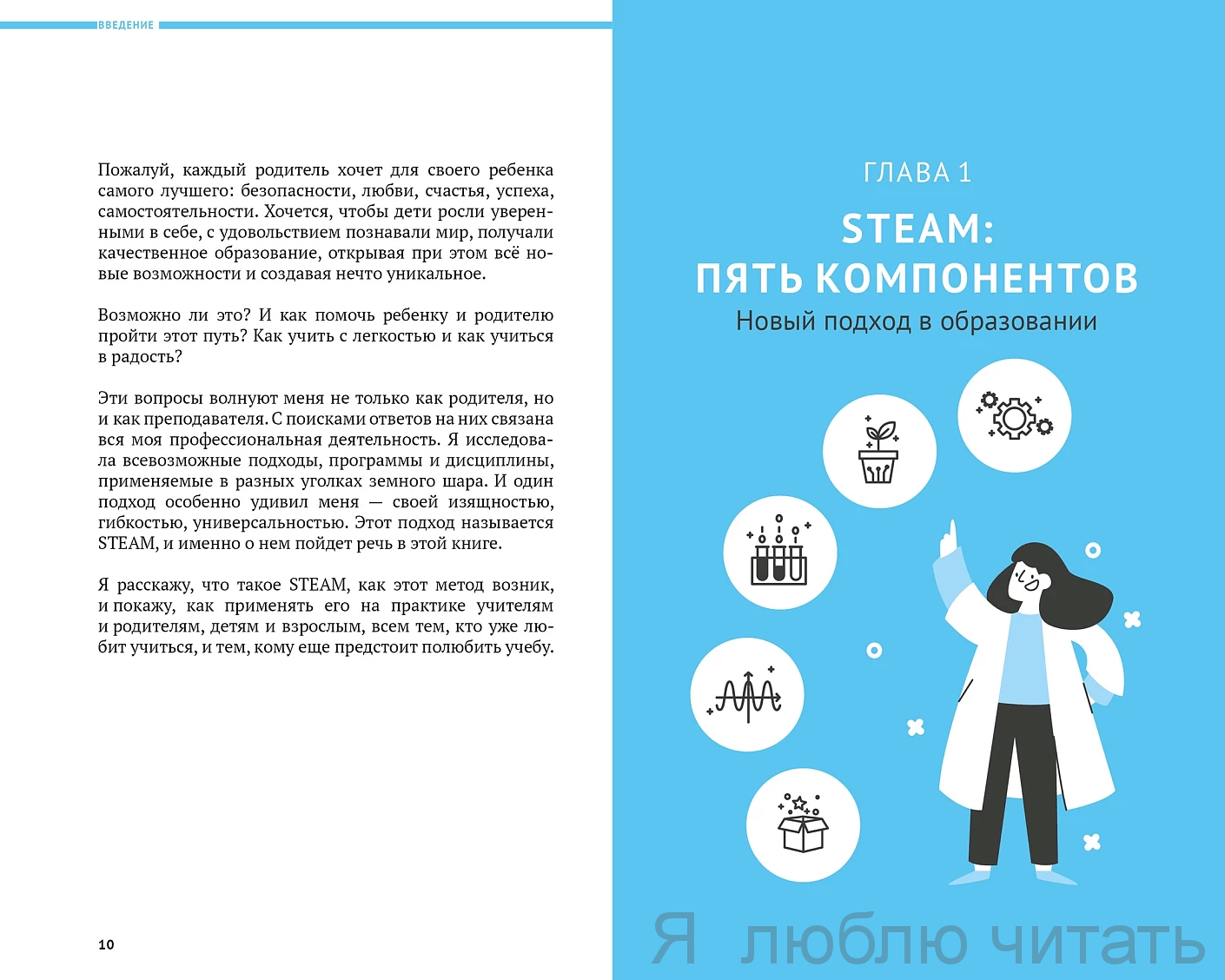 ВВЕДЕНИЕ

Пожалуй, каждый родитель хочет для своего ребенка самого лучшего: безопасности, любви, счастья, успеха, самостоятельности. Хочется, чтобы дети росли уверенными в себе, с удовольствием познавали мир, получали качественное образование, открывая при этом всё новые возможности и создавая нечто уникальное.

Возможно ли это? И как помочь ребенку и родителю пройти этот путь? Как учить с легкостью и как учиться в радость?

Эти вопросы волнуют меня не только как родителя, но и как преподавателя. С поисками ответов на них связана вся моя профессиональная деятельность. Я исследовала всевозможные подходы, программы и дисциплины, применяемые в разных уголках земного шара. И один подход особенно удивил меня — своей изящностью, гибкостью, универсальностью. Этот подход называется STEAM, и именно о нем пойдет речь в этой книге.

Я расскажу, что такое STEAM, как этот метод возник, и покажу, как применять его на практике учителям и родителям, детям и взрослым, всем тем, кто уже любит учиться, и тем, кому еще предстоит полюбить учебу.

10

ГЛАВА 1

STEAM: ПЯТЬ КОМПОНЕНТОВ

Новый подход в образовании

Я люблю читать